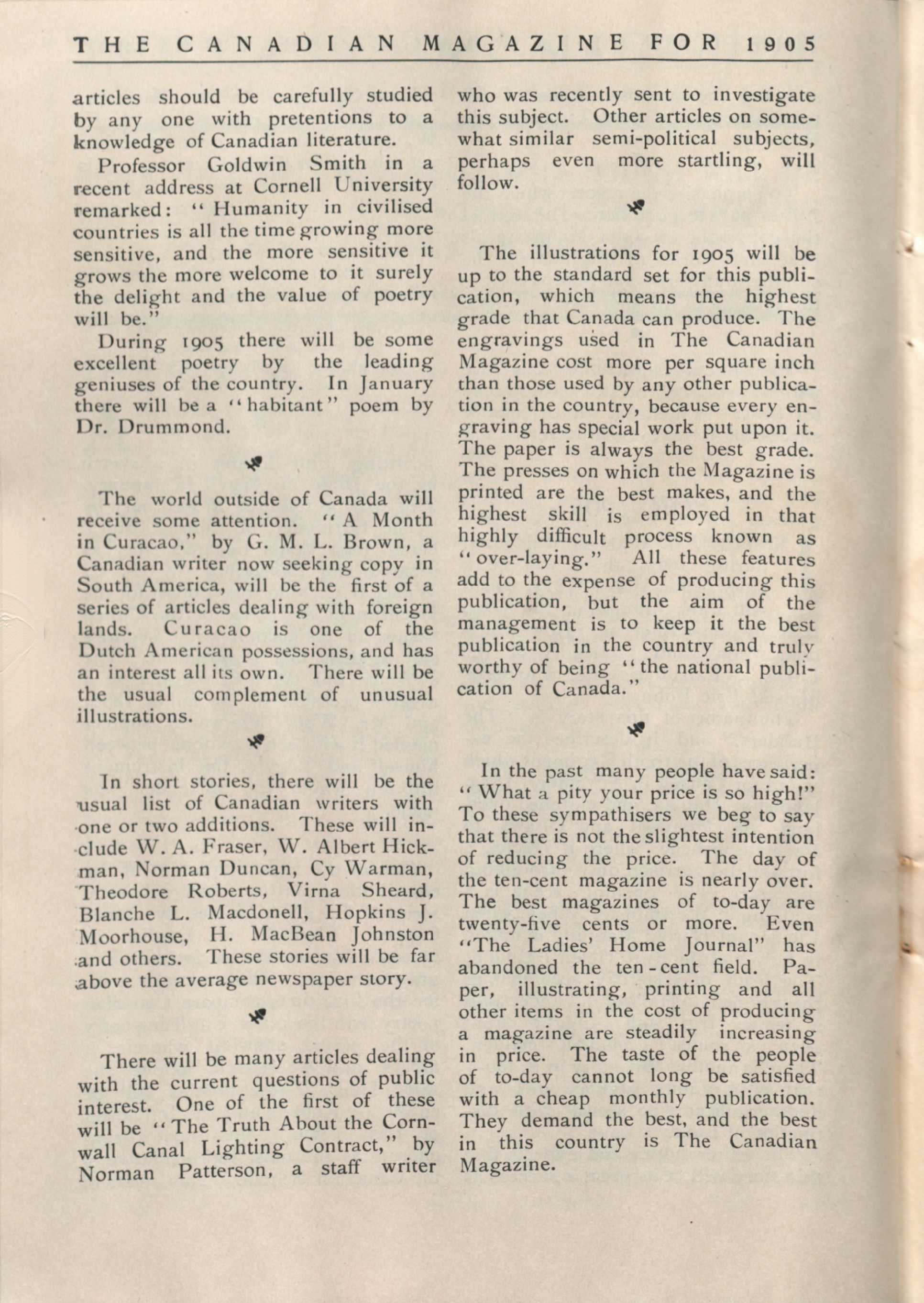 THE CANADIAN MAGAZINE FOR 1905

articles should be carefully studied by any one with pretentions to a knowledge of Canadian literature.

Professor Goldwin Smith in a recent address at Cornell University remarked: "Humanity in civilised countries is all the time growing more sensitive, and the more sensitive it grows the more welcome to it surely the delight and the value of poetry will be."

During 1905 there will be some excellent poetry by the leading geniuses of the country. In January there will be a "habitant" poem by Dr. Drummond.

The world outside of Canada will receive some attention. "A Month in Curacao," by G. M. L. Brown, a Canadian writer now seeking copy in South America, will be the first of a series of articles dealing with foreign lands. Curacao is one of the Dutch American possessions, and has an interest all its own. There will be the usual complement of unusual illustrations.

In short stories, there will be the usual list of Canadian writers with one or two additions. These will include W. A. Fraser, W. Albert Hickman, Norman Duncan, Cy Warman, Theodore Roberts, Virna Sheard, Blanche L. Macdonell, Hopkins J. Moorhouse, H. MacBean Johnston and others. These stories will be far above the average newspaper story.

There will be many articles dealing with the current questions of public interest. One of the first of these will be "The Truth About the Cornwall Canal Lighting Contract," by Norman Patterson, a staff writer who was recently sent to investigate this subject. Other articles on somewhat similar semi-political subjects, perhaps even more startling, will follow.

The illustrations for 1905 will be up to the standard set for this publication, which means the highest grade that Canada can produce. The engravings used in The Canadian Magazine cost more per square inch than those used by any other publication in the country, because every engraving has special work put upon it. The paper is always the best grade. The presses on which the Magazine is printed are the best makes, and the highest skill is employed in that highly difficult process known as "over-laying." All these features add to the expense of producing this publication, but the aim of the management is to keep it the best publication in the country and truly worthy of being "the national publication of Canada."

In the past many people have said: "What a pity your price is so high!" To these sympathisers we beg to say that there is not the slightest intention of reducing the price. The day of the ten-cent magazine is nearly over. The best magazines of to-day are twenty-five cents or more. Even "The Ladies' Home Journal" has abandoned the ten-cent field. Paper, illustrating, printing and all other items in the cost of producing a magazine are steadily increasing in price. The taste of the people of to-day cannot long be satisfied with a cheap monthly publication. They demand the best, and the best in this country is The Canadian Magazine.